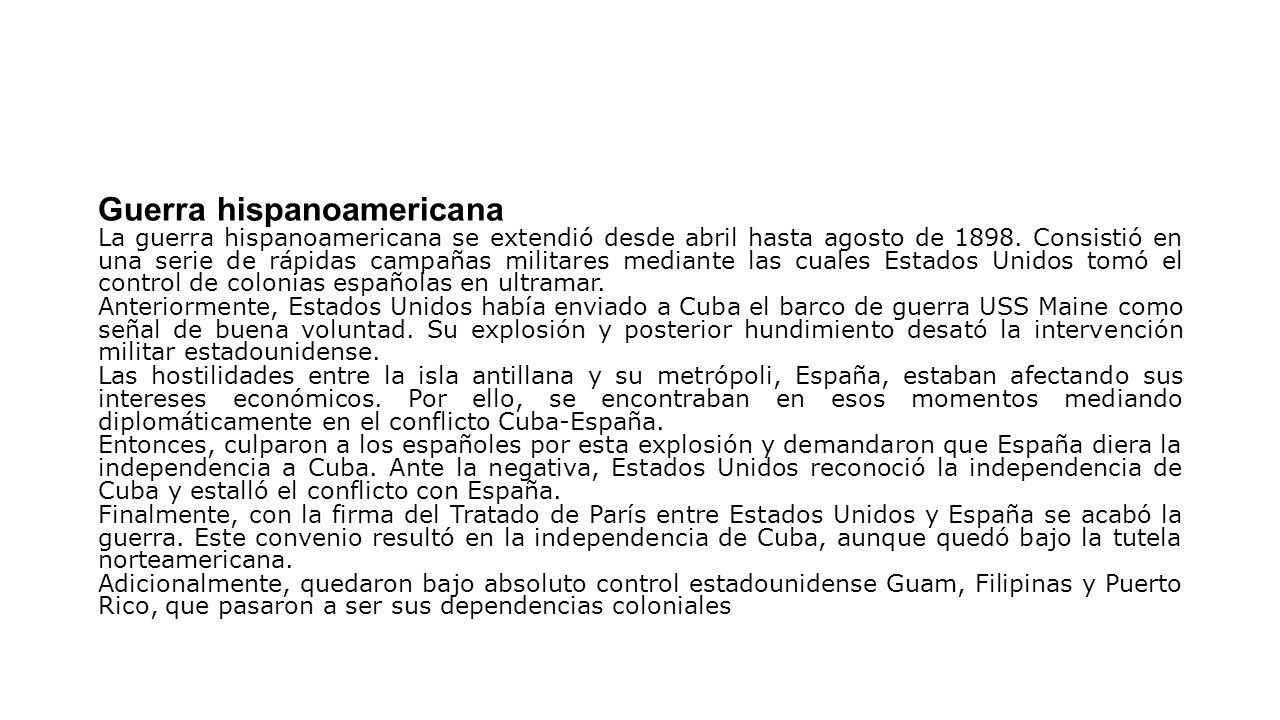 Guerra hispanoamericana

La guerra hispanoamericana se extendió desde abril hasta agosto de 1898. Consistió en una serie de rápidas campañas militares mediante las cuales Estados Unidos tomó el control de colonias españolas en ultramar.

Anteriormente, Estados Unidos había enviado a Cuba el barco de guerra USS Maine como señal de buena voluntad. Su explosión y posterior hundimiento desató la intervención militar estadounidense.

Las hostilidades entre la isla antillana y su metrópoli, España, estaban afectando sus intereses económicos. Por ello, se encontraban en esos momentos mediando diplomáticamente en el conflicto Cuba-España.

Entonces, culparon a los españoles por esta explosión y demandaron que España diera la independencia a Cuba. Ante la negativa, Estados Unidos reconoció la independencia de Cuba y estalló el conflicto con España.

Finalmente, con la firma del Tratado de París entre Estados Unidos y España se acabó la guerra. Este convenio resultó en la independencia de Cuba, aunque quedó bajo la tutela norteamericana.

Adicionalmente, quedaron bajo absoluto control estadounidense Guam, Filipinas y Puerto Rico, que pasaron a ser sus dependencias coloniales